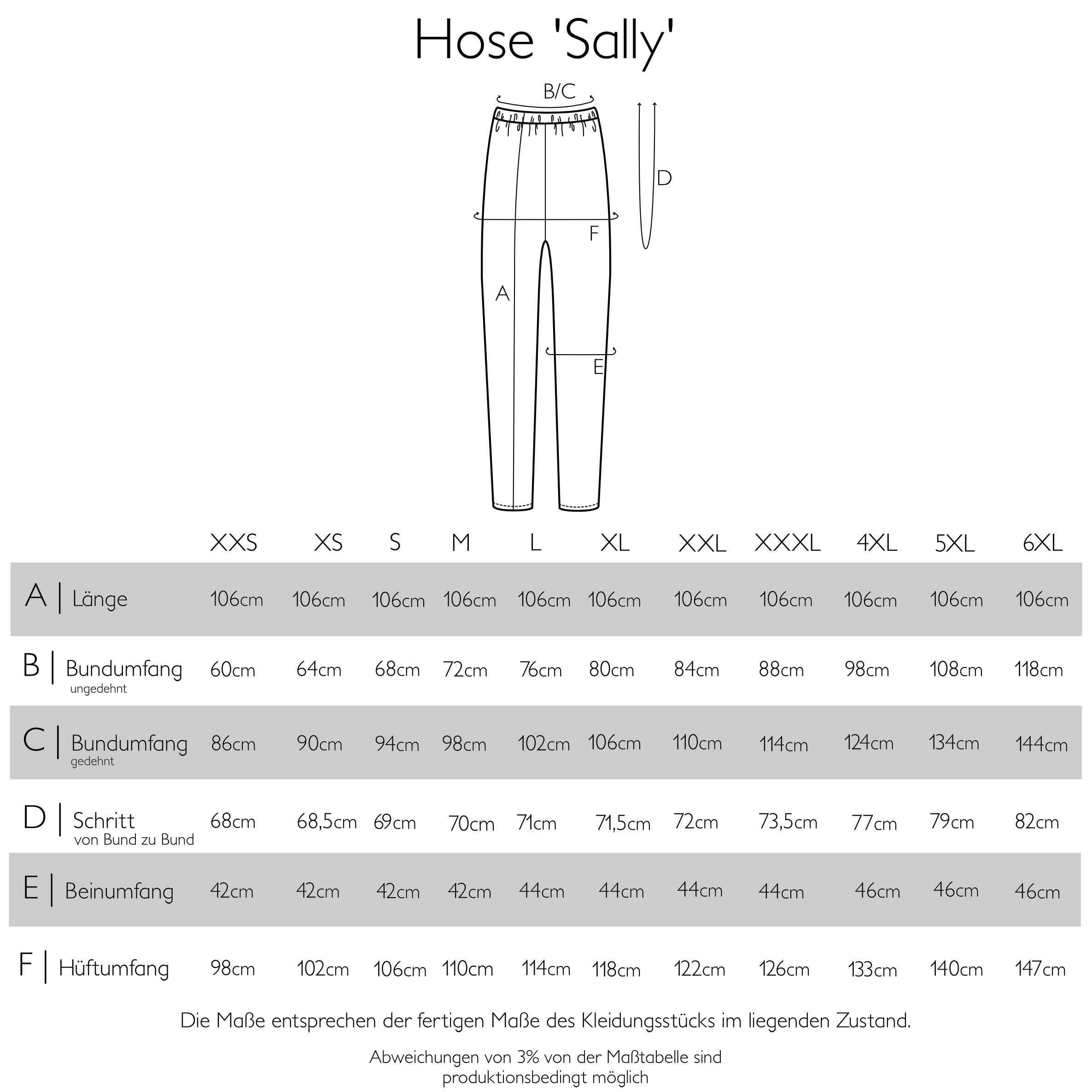 Hose 'Sally'

B/C
D
F
A
E

| | XXS | XS | S | M | L | XL | XXL | XXXL | 4XL | 5XL | 6XL |
|---|---|---|---|---|---|---|---|---|---|---|---|
| A \| Länge | 106cm | 106cm | 106cm | 106cm | 106cm | 106cm | 106cm | 106cm | 106cm | 106cm | 106cm |
| B \| Bundumfang ungedehnt | 60cm | 64cm | 68cm | 72cm | 76cm | 80cm | 84cm | 88cm | 98cm | 108cm | 118cm |
| C \| Bundumfang gedehnt | 86cm | 90cm | 94cm | 98cm | 102cm | 106cm | 110cm | 114cm | 124cm | 134cm | 144cm |
| D \| Schritt von Bund zu Bund | 68cm | 68,5cm | 69cm | 70cm | 71cm | 71,5cm | 72cm | 73,5cm | 77cm | 79cm | 82cm |
| E \| Beinumfang | 42cm | 42cm | 42cm | 42cm | 44cm | 44cm | 44cm | 44cm | 46cm | 46cm | 46cm |
| F \| Hüftumfang | 98cm | 102cm | 106cm | 110cm | 114cm | 118cm | 122cm | 126cm | 133cm | 140cm | 147cm |

Die Maße entsprechen der fertigen Maße des Kleidungsstücks im liegenden Zustand.

Abweichungen von 3% von der Maßtabelle sind produktionsbedingt möglich